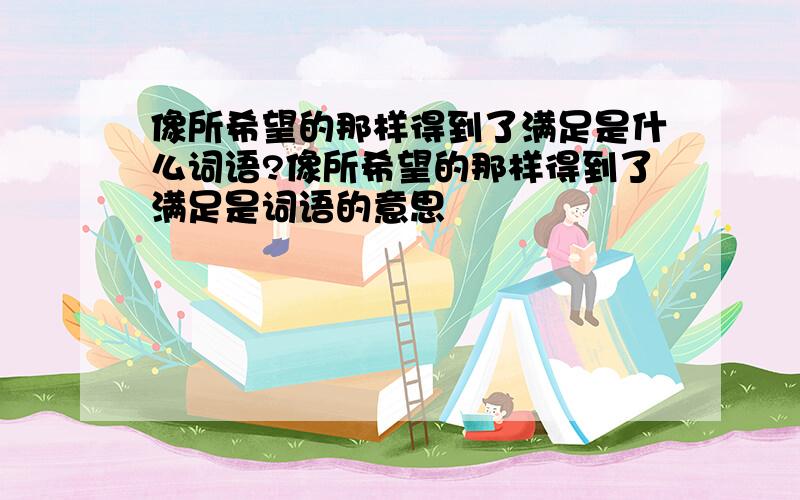 像所希望的那样得到了满足是什么词语?像所希望的那样得到了满足是词语的意思